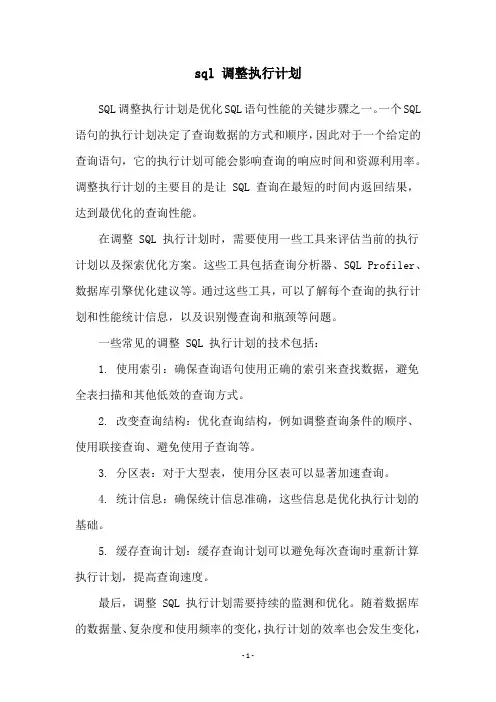 sql 调整执行计划

SQL调整执行计划是优化SQL语句性能的关键步骤之一。一个SQL语句的执行计划决定了查询数据的方式和顺序，因此对于一个给定的查询语句，它的执行计划可能会影响查询的响应时间和资源利用率。调整执行计划的主要目的是让 SQL 查询在最短的时间内返回结果，达到最优化的查询性能。

在调整 SQL 执行计划时，需要使用一些工具来评估当前的执行计划以及探索优化方案。这些工具包括查询分析器、SQL Profiler、数据库引擎优化建议等。通过这些工具，可以了解每个查询的执行计划和性能统计信息，以及识别慢查询和瓶颈等问题。

一些常见的调整 SQL 执行计划的技术包括：

1. 使用索引：确保查询语句使用正确的索引来查找数据，避免全表扫描和其他低效的查询方式。

2. 改变查询结构：优化查询结构，例如调整查询条件的顺序、使用联接查询、避免使用子查询等。

3. 分区表：对于大型表，使用分区表可以显著加速查询。

4. 统计信息：确保统计信息准确，这些信息是优化执行计划的基础。

5. 缓存查询计划：缓存查询计划可以避免每次查询时重新计算执行计划，提高查询速度。

最后，调整 SQL 执行计划需要持续的监测和优化。随着数据库的数据量、复杂度和使用频率的变化，执行计划的效率也会发生变化，

- 1 -